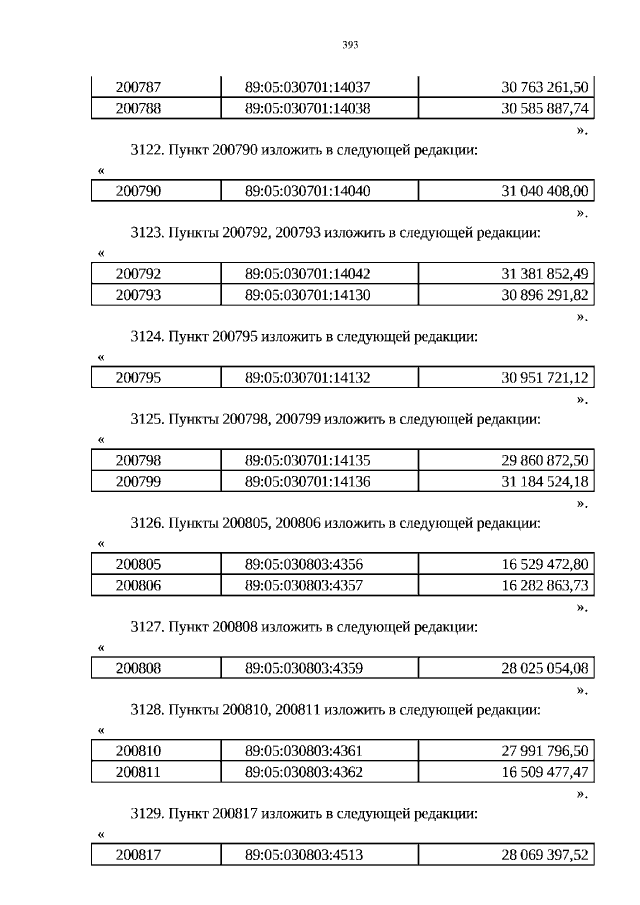 393

| 200787 | 89:05:030701:14037 | 30 763 261,50 |
|---|---|---|
| 200788 | 89:05:030701:14038 | 30 585 887,74 |

».

3122. Пункт 200790 изложить в следующей редакции:

«

| 200790 | 89:05:030701:14040 | 31 040 408,00 |
|---|---|---|

».

3123. Пункты 200792, 200793 изложить в следующей редакции:

«

| 200792 | 89:05:030701:14042 | 31 381 852,49 |
|---|---|---|
| 200793 | 89:05:030701:14130 | 30 896 291,82 |

».

3124. Пункт 200795 изложить в следующей редакции:

«

| 200795 | 89:05:030701:14132 | 30 951 721,12 |
|---|---|---|

».

3125. Пункты 200798, 200799 изложить в следующей редакции:

«

| 200798 | 89:05:030701:14135 | 29 860 872,50 |
|---|---|---|
| 200799 | 89:05:030701:14136 | 31 184 524,18 |

».

3126. Пункты 200805, 200806 изложить в следующей редакции:

«

| 200805 | 89:05:030803:4356 | 16 529 472,80 |
|---|---|---|
| 200806 | 89:05:030803:4357 | 16 282 863,73 |

».

3127. Пункт 200808 изложить в следующей редакции:

«

| 200808 | 89:05:030803:4359 | 28 025 054,08 |
|---|---|---|

».

3128. Пункты 200810, 200811 изложить в следующей редакции:

«

| 200810 | 89:05:030803:4361 | 27 991 796,50 |
|---|---|---|
| 200811 | 89:05:030803:4362 | 16 509 477,47 |

».

3129. Пункт 200817 изложить в следующей редакции:

«

| 200817 | 89:05:030803:4513 | 28 069 397,52 |
|---|---|---|